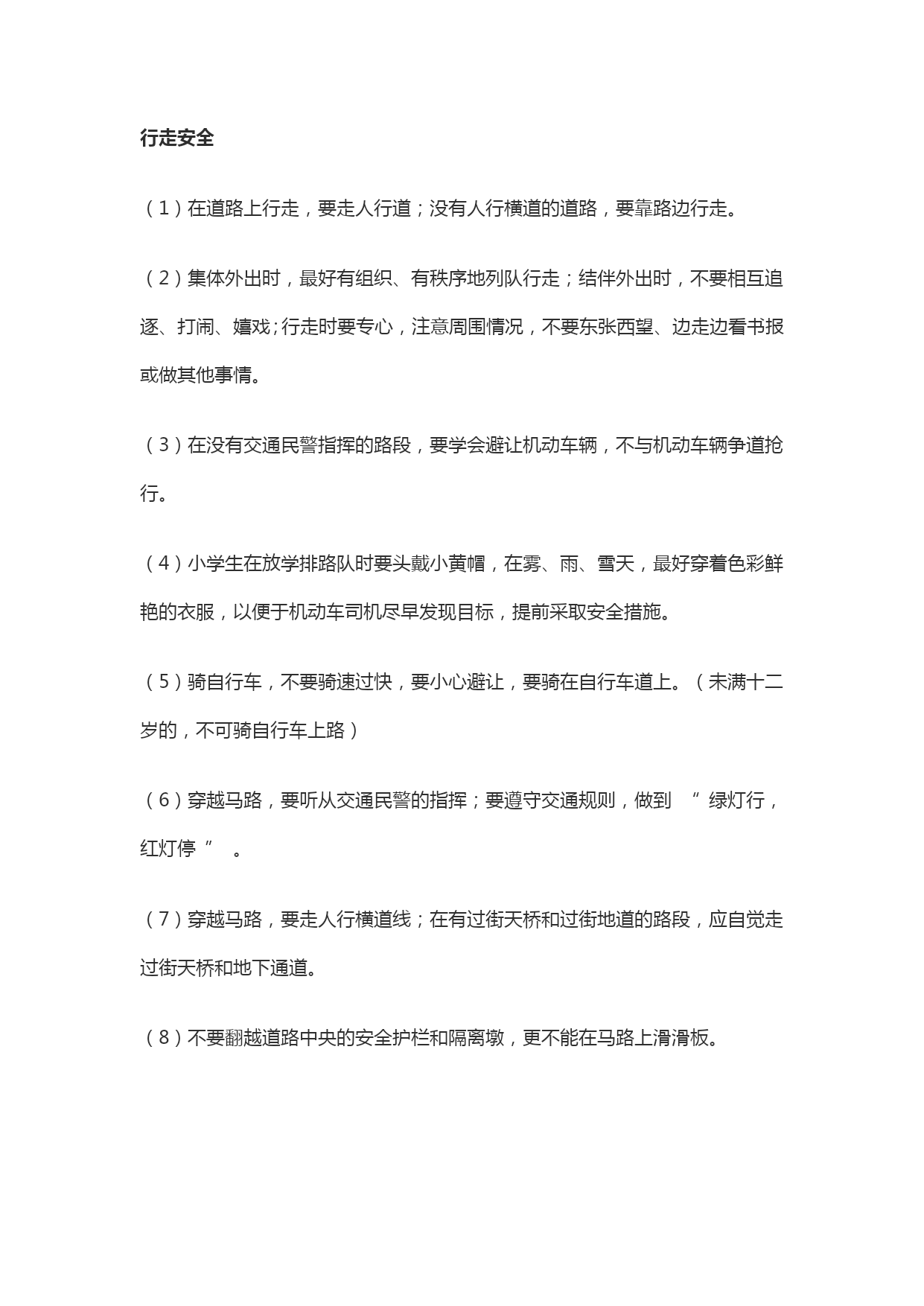 行走安全

（1）在道路上行走，要走人行道；没有人行横道的道路，要靠路边行走。

（2）集体外出时，最好有组织、有秩序地列队行走；结伴外出时，不要相互追逐、打闹、嬉戏；行走时要专心，注意周围情况，不要东张西望、边走边看书报或做其他事情。

（3）在没有交通民警指挥的路段，要学会避让机动车辆，不与机动车辆争道抢行。

（4）小学生在放学排路队时要头戴小黄帽，在雾、雨、雪天，最好穿着色彩鲜艳的衣服，以便于机动车司机尽早发现目标，提前采取安全措施。

（5）骑自行车，不要骑速过快，要小心避让，要骑在自行车道上。（未满十二岁的，不可骑自行车上路）

（6）穿越马路，要听从交通民警的指挥；要遵守交通规则，做到 “ 绿灯行，红灯停 ” 。

（7）穿越马路，要走人行横道线；在有过街天桥和过街地道的路段，应自觉走过街天桥和地下通道。

（8）不要翻越道路中央的安全护栏和隔离墩，更不能在马路上滑滑板。